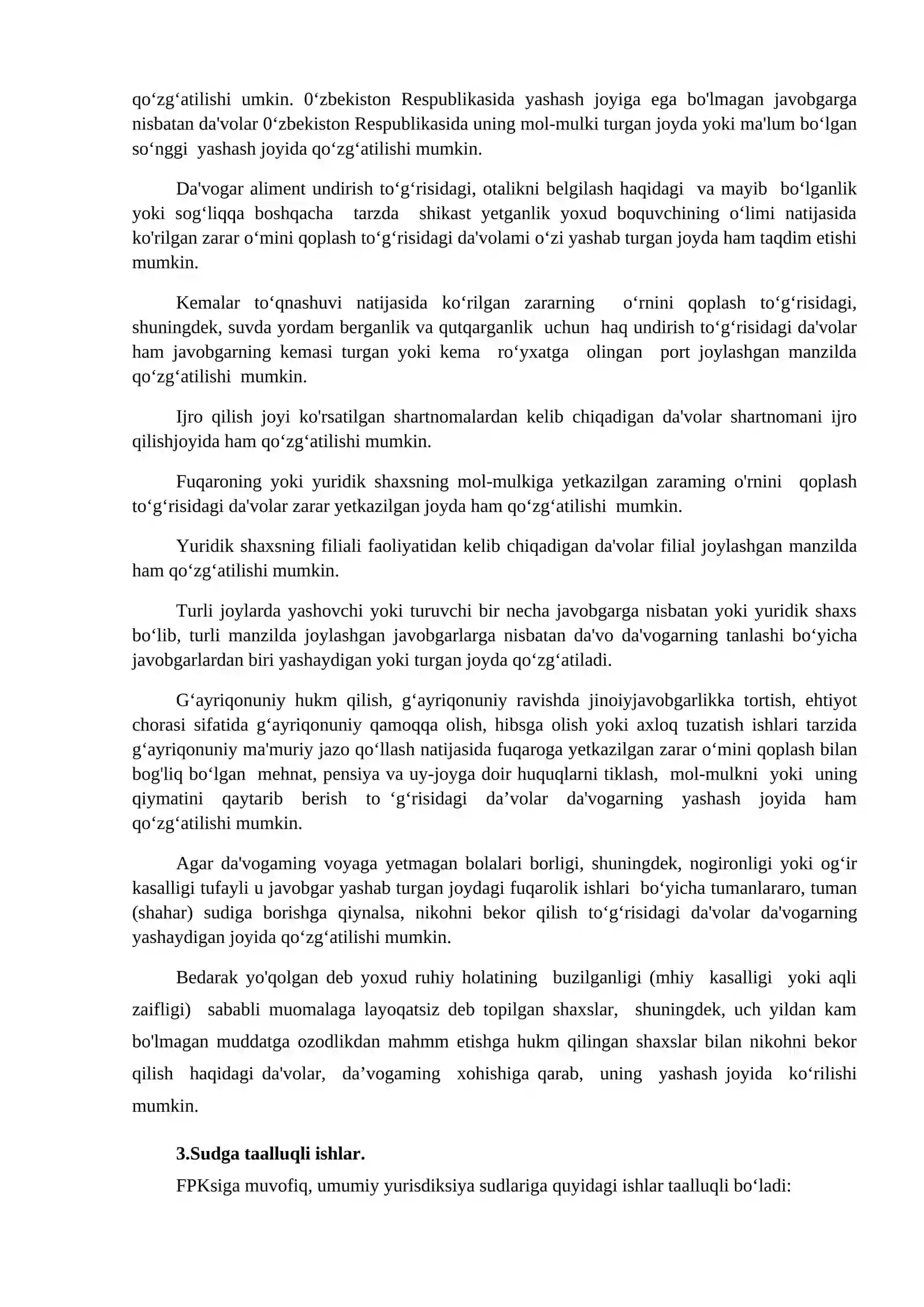 qo'zg'atilishi umkin. 0'zbekiston Respublikasida yashash joyiga ega bo'lmagan javobgarga nisbatan da'volar 0'zbekiston Respublikasida uning mol-mulki turgan joyda yoki ma'lum bo'lgan so'nggi yashash joyida qo'zg'atilishi mumkin.

Da'vogar aliment undirish to'g'risidagi, otalikni belgilash haqidagi va mayib bo'lganlik yoki sog'liqqa boshqacha tarzda shikast yetganlik yoxud boquvchining o'limi natijasida ko'rilgan zarar o'mini qoplash to'g'risidagi da'volami o'zi yashab turgan joyda ham taqdim etishi mumkin.

Kemalar to'qnashuvi natijasida ko'rilgan zararning o'rnini qoplash to'g'risidagi, shuningdek, suvda yordam berganlik va qutqarganlik uchun haq undirish to'g'risidagi da'volar ham javobgarning kemasi turgan yoki kema ro'yxatga olingan port joylashgan manzilda qo'zg'atilishi mumkin.

Ijro qilish joyi ko'rsatilgan shartnomalardan kelib chiqadigan da'volar shartnomani ijro qilishjoyida ham qo'zg'atilishi mumkin.

Fuqaroning yoki yuridik shaxsning mol-mulkiga yetkazilgan zaraming o'rnini qoplash to'g'risidagi da'volar zarar yetkazilgan joyda ham qo'zg'atilishi mumkin.

Yuridik shaxsning filiali faoliyatidan kelib chiqadigan da'volar filial joylashgan manzilda ham qo'zg'atilishi mumkin.

Turli joylarda yashovchi yoki turuvchi bir necha javobgarga nisbatan yoki yuridik shaxs bo'lib, turli manzilda joylashgan javobgarlarga nisbatan da'vo da'vogarning tanlashi bo'yicha javobgarlardan biri yashaydigan yoki turgan joyda qo'zg'atiladi.

G'ayriqonuniy hukm qilish, g'ayriqonuniy ravishda jinoiyjavobgarlikka tortish, ehtiyot chorasi sifatida g'ayriqonuniy qamoqqa olish, hibsga olish yoki axloq tuzatish ishlari tarzida g'ayriqonuniy ma'muriy jazo qo'llash natijasida fuqaroga yetkazilgan zarar o'mini qoplash bilan bog'liq bo'lgan mehnat, pensiya va uy-joyga doir huquqlarni tiklash, mol-mulkni yoki uning qiymatini qaytarib berish to 'g'risidagi da'volar da'vogarning yashash joyida ham qo'zg'atilishi mumkin.

Agar da'vogaming voyaga yetmagan bolalari borligi, shuningdek, nogironligi yoki og'ir kasalligi tufayli u javobgar yashab turgan joydagi fuqarolik ishlari bo'yicha tumanlararo, tuman (shahar) sudiga borishga qiynalsa, nikohni bekor qilish to'g'risidagi da'volar da'vogarning yashaydigan joyida qo'zg'atilishi mumkin.

Bedarak yo'qolgan deb yoxud ruhiy holatining buzilganligi (mhiy kasalligi yoki aqli zaifligi) sababli muomalaga layoqatsiz deb topilgan shaxslar, shuningdek, uch yildan kam bo'lmagan muddatga ozodlikdan mahmm etishga hukm qilingan shaxslar bilan nikohni bekor qilish haqidagi da'volar, da'vogaming xohishiga qarab, uning yashash joyida ko'rilishi mumkin.

3.Sudga taalluqli ishlar.

FPKsiga muvofiq, umumiy yurisdiksiya sudlariga quyidagi ishlar taalluqli bo'ladi: